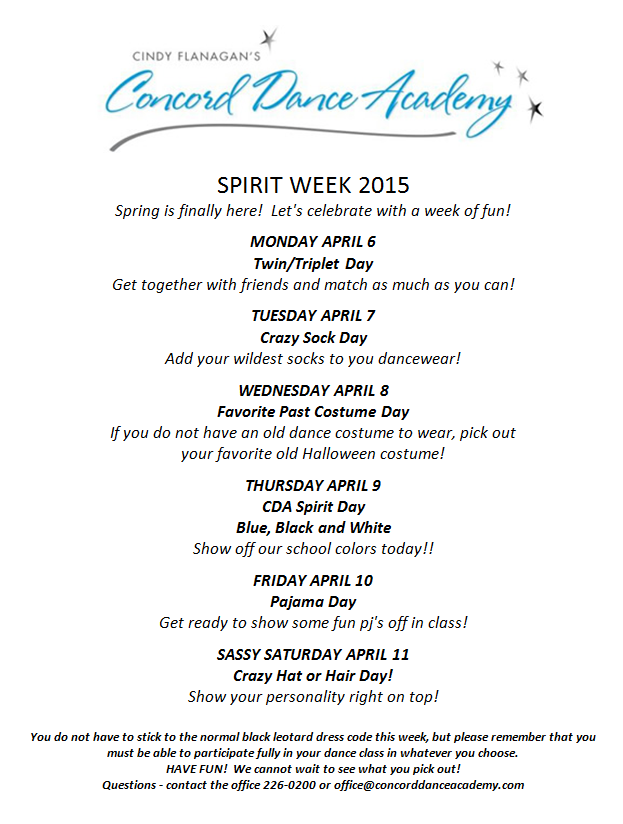 CINDY FLANAGAN'S
Concord Dance Academy

SPIRIT WEEK 2015
Spring is finally here! Let's celebrate with a week of fun!

MONDAY APRIL 6
Twin/Triplet Day
Get together with friends and match as much as you can!

TUESDAY APRIL 7
Crazy Sock Day
Add your wildest socks to you dancewear!

WEDNESDAY APRIL 8
Favorite Past Costume Day
If you do not have an old dance costume to wear, pick out your favorite old Halloween costume!

THURSDAY APRIL 9
CDA Spirit Day
Blue, Black and White
Show off our school colors today!!

FRIDAY APRIL 10
Pajama Day
Get ready to show some fun pj's off in class!

SASSY SATURDAY APRIL 11
Crazy Hat or Hair Day!
Show your personality right on top!

You do not have to stick to the normal black leotard dress code this week, but please remember that you must be able to participate fully in your dance class in whatever you choose.
HAVE FUN! We cannot wait to see what you pick out!
Questions - contact the office 226-0200 or office@concorddanceacademy.com